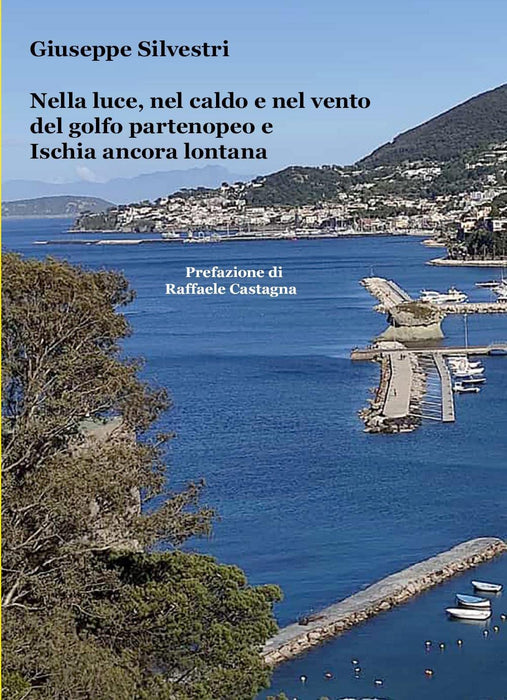 Giuseppe Silvestri

Nella luce, nel caldo e nel vento
del golfo partenopeo e
Ischia ancora lontana

Prefazione di
Raffaele Castagna